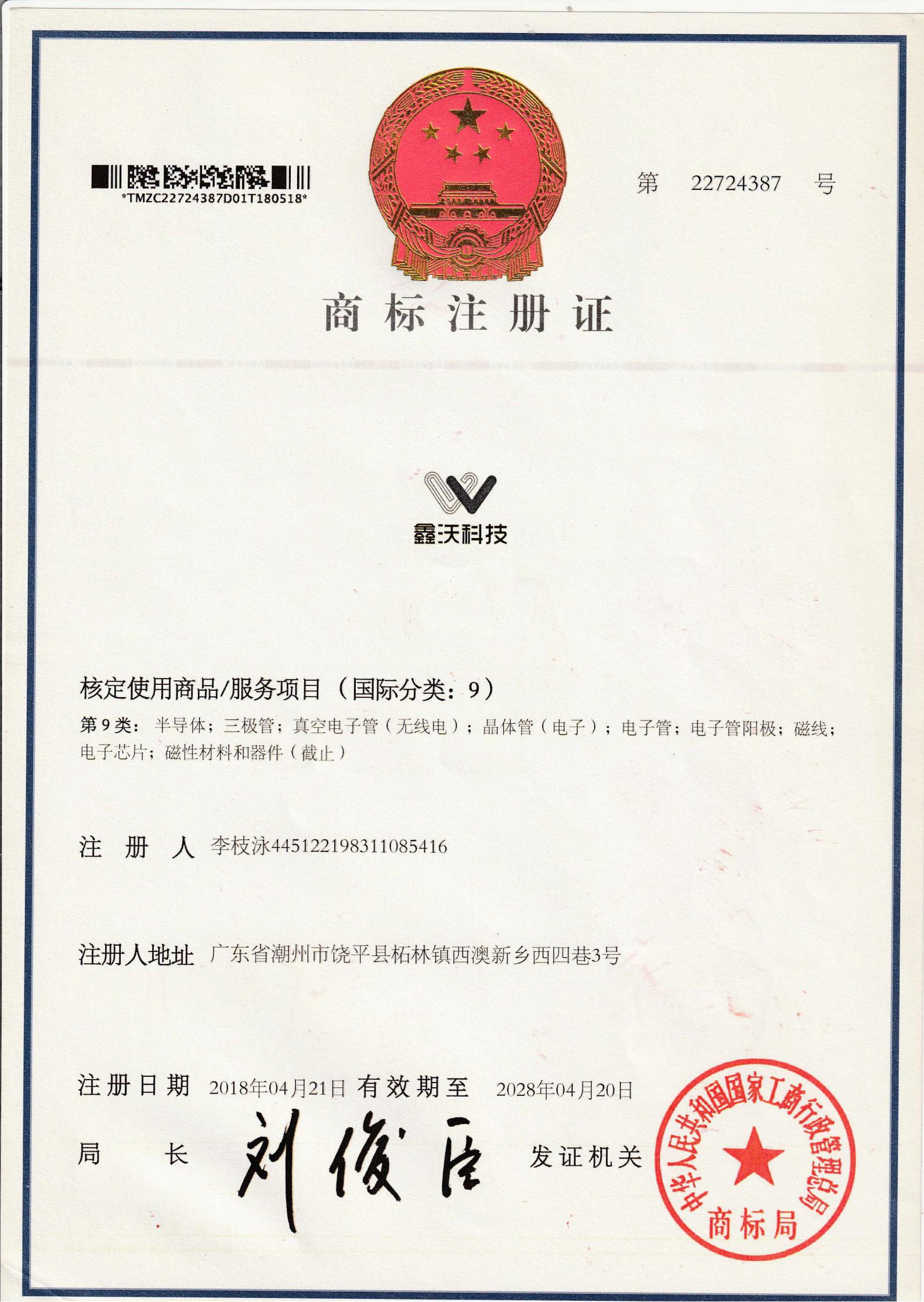 *TMZC22724387D01T180518*

第 22724387 号

商标注册证

鑫沃科技

核定使用商品/服务项目（国际分类：9）

第9类：半导体；三极管；真空电子管（无线电）；晶体管（电子）；电子管；电子管阳极；磁线；电子芯片；磁性材料和器件（截止）

注册人 李枝泳445122198311085416

注册人地址 广东省潮州市饶平县柘林镇西澳新乡西四巷3号

注册日期 2018年04月21日 有效期至 2028年04月20日

局长 刘俊臣

发证机关

中华人民共和国国家工商行政管理总局
商标局